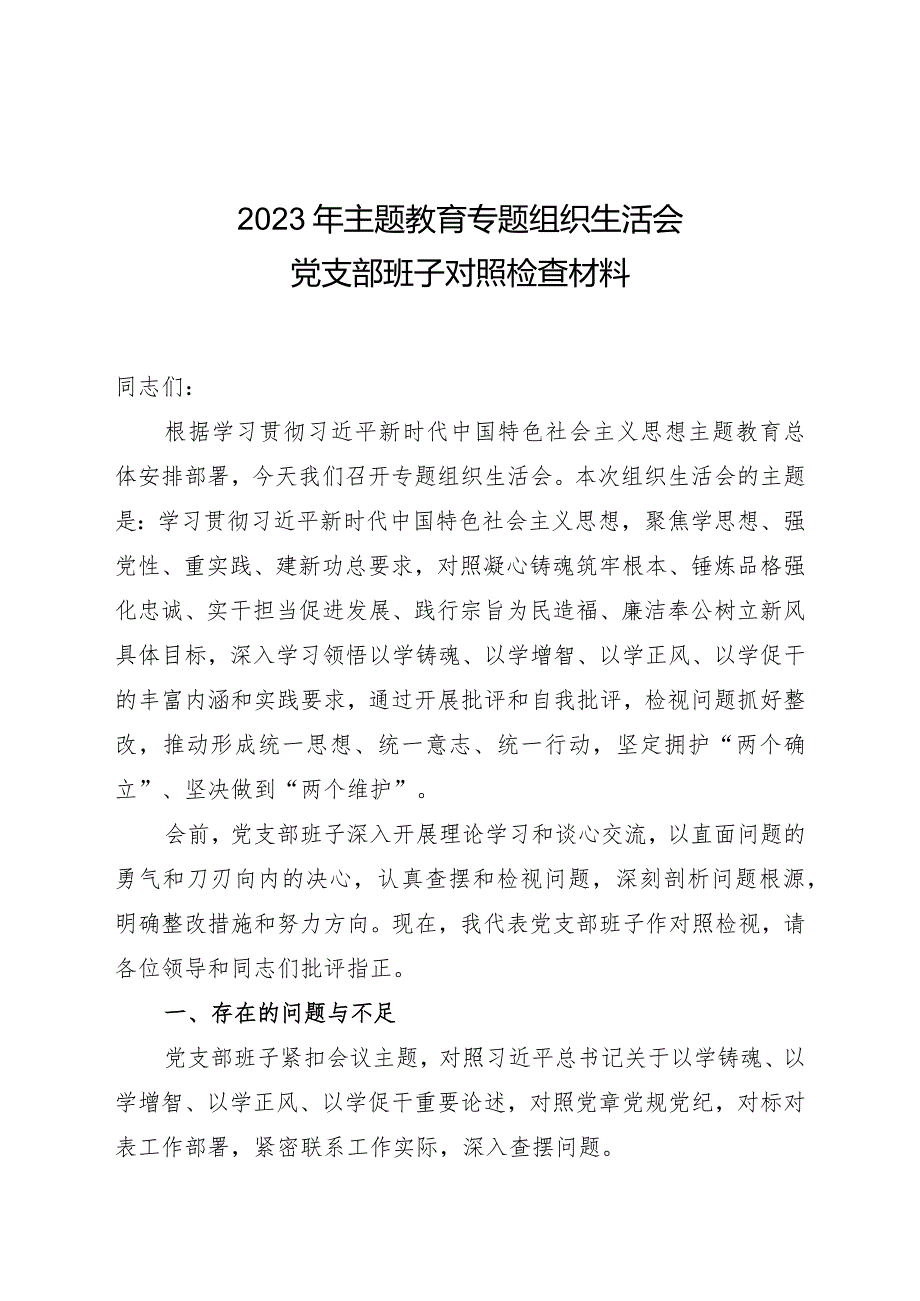 2023年主题教育专题组织生活会
党支部班子对照检查材料

同志们：

根据学习贯彻习近平新时代中国特色社会主义思想主题教育总体安排部署，今天我们召开专题组织生活会。本次组织生活会的主题是：学习贯彻习近平新时代中国特色社会主义思想，聚焦学思想、强党性、重实践、建新功总要求，对照凝心铸魂筑牢根本、锤炼品格强化忠诚、实干担当促进发展、践行宗旨为民造福、廉洁奉公树立新风具体目标，深入学习领悟以学铸魂、以学增智、以学正风、以学促干的丰富内涵和实践要求，通过开展批评和自我批评，检视问题抓好整改，推动形成统一思想、统一意志、统一行动，坚定拥护“两个确立”、坚决做到“两个维护”。

会前，党支部班子深入开展理论学习和谈心交流，以直面问题的勇气和刀刃向内的决心，认真查摆和检视问题，深刻剖析问题根源，明确整改措施和努力方向。现在，我代表党支部班子作对照检视，请各位领导和同志们批评指正。

一、存在的问题与不足

党支部班子紧扣会议主题，对照习近平总书记关于以学铸魂、以学增智、以学正风、以学促干重要论述，对照党章党规党纪，对标对表工作部署，紧密联系工作实际，深入查摆问题。